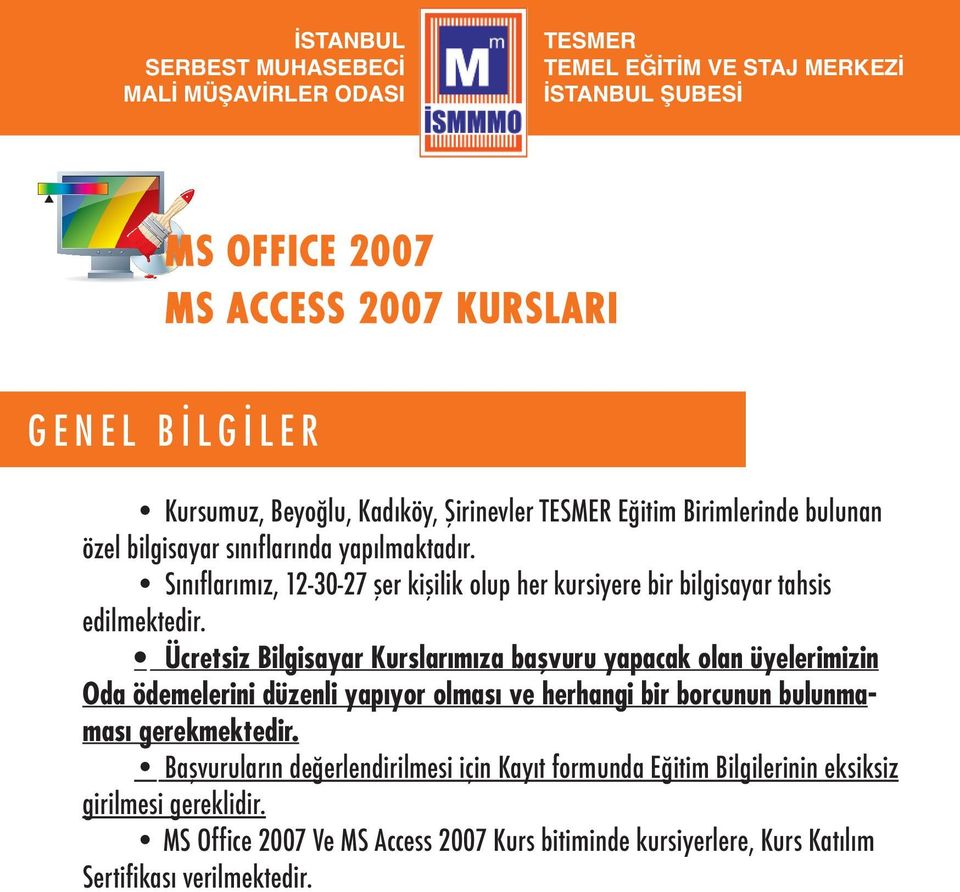 İSTANBUL
SERBEST MUHASEBECİ
MALİ MÜŞAVİRLER ODASI

M m
İSMMMO

TESMER
TEMEL EĞİTİM VE STAJ MERKEZİ
İSTANBUL ŞUBESİ

MS OFFICE 2007
MS ACCESS 2007 KURSLARI

GENEL BİLGİLER

• Kursumuz, Beyoğlu, Kadıköy, Şirinevler TESMER Eğitim Birimlerinde bulunan özel bilgisayar sınıflarında yapılmaktadır.

• Sınıflarımız, 12-30-27 şer kişilik olup her kursiyere bir bilgisayar tahsis edilmektedir.

• Ücretsiz Bilgisayar Kurslarımıza başvuru yapacak olan üyelerimizin Oda ödemelerini düzenli yapıyor olması ve herhangi bir borcunun bulunmaması gerekmektedir.

• Başvuruların değerlendirilmesi için Kayıt formunda Eğitim Bilgilerinin eksiksiz girilmesi gereklidir.

• MS Office 2007 Ve MS Access 2007 Kurs bitiminde kursiyerlere, Kurs Katılım Sertifikası verilmektedir.